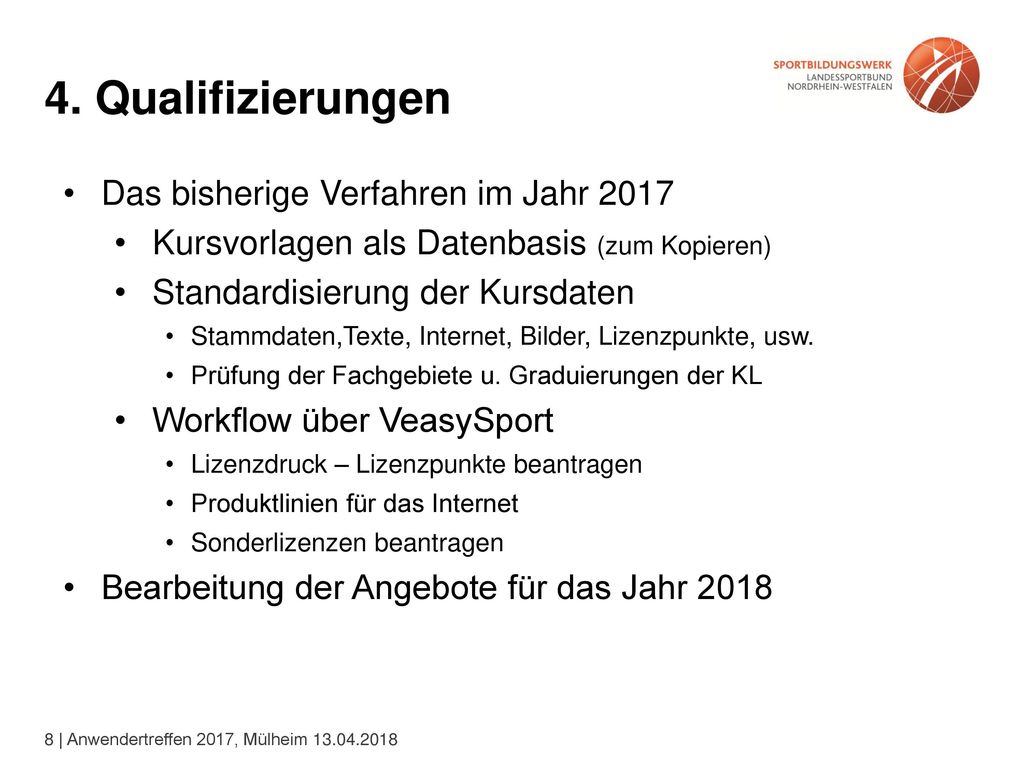 SPORTBILDUNGSWERK
LANDESSPORTBUND
NORDRHEIN-WESTFALEN

4. Qualifizierungen

• Das bisherige Verfahren im Jahr 2017
  • Kursvorlagen als Datenbasis (zum Kopieren)
  • Standardisierung der Kursdaten
    • Stammdaten,Texte, Internet, Bilder, Lizenzpunkte, usw.
    • Prüfung der Fachgebiete u. Graduierungen der KL
  • Workflow über VeasySport
    • Lizenzdruck – Lizenzpunkte beantragen
    • Produktlinien für das Internet
    • Sonderlizenzen beantragen
• Bearbeitung der Angebote für das Jahr 2018

8 | Anwendertreffen 2017, Mülheim 13.04.2018